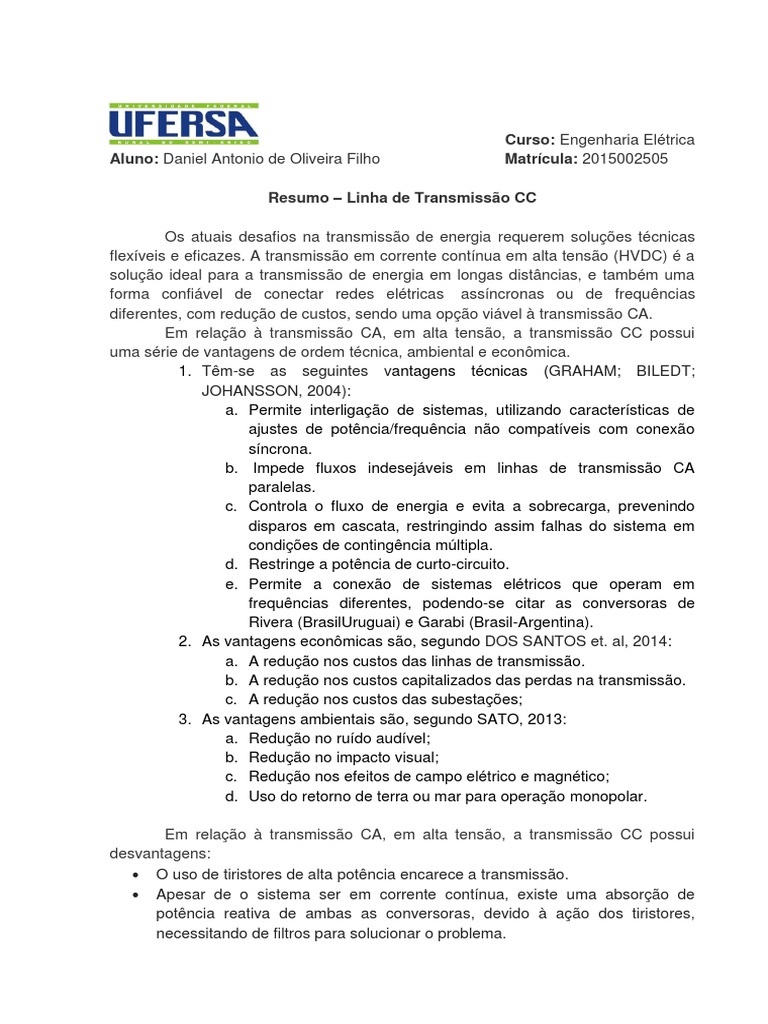 UNIVERSIDADE FEDERAL
UFERSA
RURAL DO SEMI-ÁRIDO

Curso: Engenharia Elétrica
Aluno: Daniel Antonio de Oliveira Filho
Matrícula: 2015002505

Resumo – Linha de Transmissão CC

Os atuais desafios na transmissão de energia requerem soluções técnicas flexíveis e eficazes. A transmissão em corrente contínua em alta tensão (HVDC) é a solução ideal para a transmissão de energia em longas distâncias, e também uma forma confiável de conectar redes elétricas assíncronas ou de frequências diferentes, com redução de custos, sendo uma opção viável à transmissão CA.

Em relação à transmissão CA, em alta tensão, a transmissão CC possui uma série de vantagens de ordem técnica, ambiental e econômica.

1. Têm-se as seguintes vantagens técnicas (GRAHAM; BILEDT; JOHANSSON, 2004):
a. Permite interligação de sistemas, utilizando características de ajustes de potência/frequência não compatíveis com conexão síncrona.
b. Impede fluxos indesejáveis em linhas de transmissão CA paralelas.
c. Controla o fluxo de energia e evita a sobrecarga, prevenindo disparos em cascata, restringindo assim falhas do sistema em condições de contingência múltipla.
d. Restringe a potência de curto-circuito.
e. Permite a conexão de sistemas elétricos que operam em frequências diferentes, podendo-se citar as conversoras de Rivera (BrasilUruguai) e Garabi (Brasil-Argentina).
2. As vantagens econômicas são, segundo DOS SANTOS et. al, 2014:
a. A redução nos custos das linhas de transmissão.
b. A redução nos custos capitalizados das perdas na transmissão.
c. A redução nos custos das subestações;
3. As vantagens ambientais são, segundo SATO, 2013:
a. Redução no ruído audível;
b. Redução no impacto visual;
c. Redução nos efeitos de campo elétrico e magnético;
d. Uso do retorno de terra ou mar para operação monopolar.

Em relação à transmissão CA, em alta tensão, a transmissão CC possui desvantagens:
• O uso de tiristores de alta potência encarece a transmissão.
• Apesar de o sistema ser em corrente contínua, existe uma absorção de potência reativa de ambas as conversoras, devido à ação dos tiristores, necessitando de filtros para solucionar o problema.